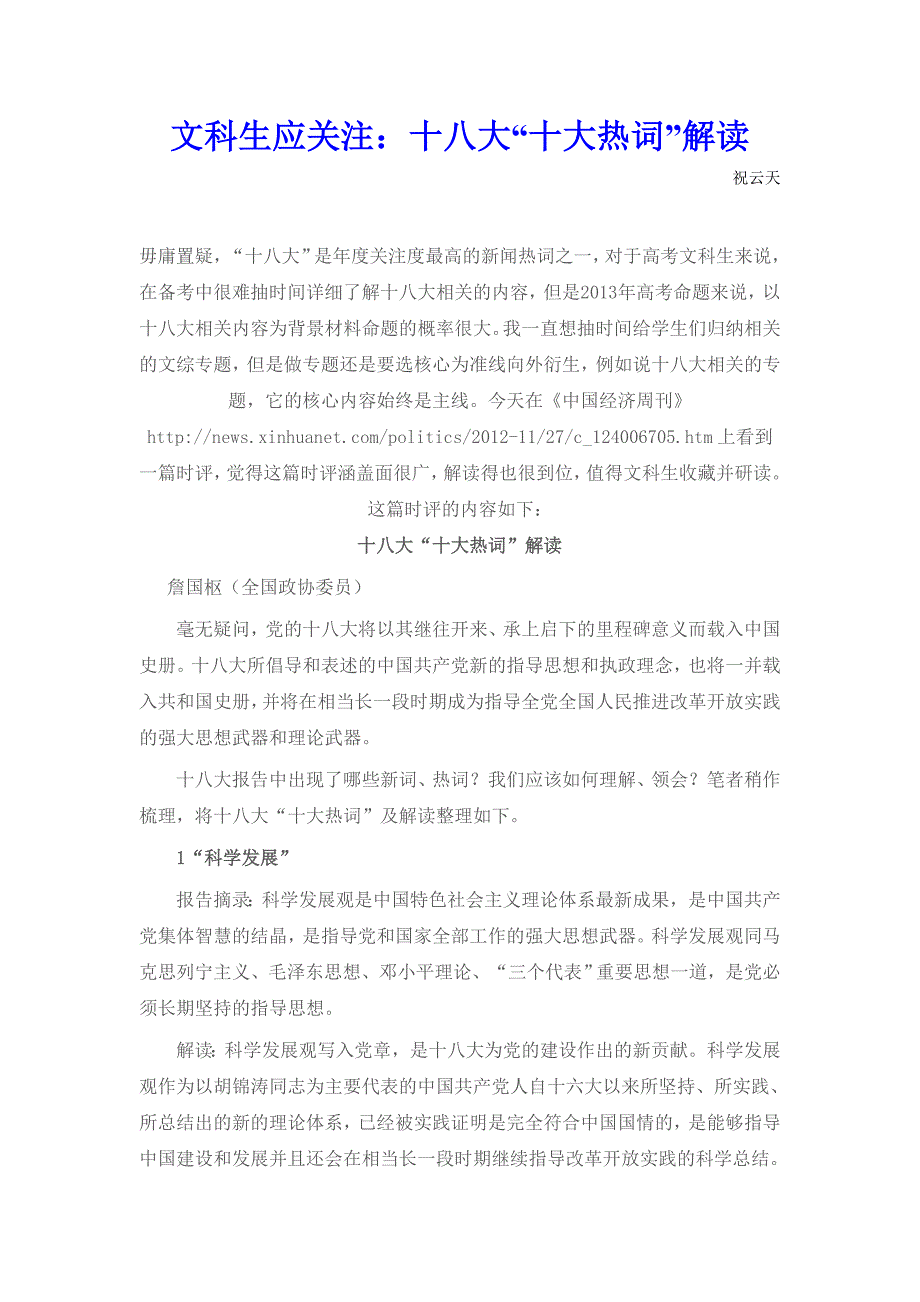 文科生应关注：十八大“十大热词”解读

祝云天

毋庸置疑，“十八大”是年度关注度最高的新闻热词之一，对于高考文科生来说，在备考中很难抽时间详细了解十八大相关的内容，但是2013年高考命题来说，以十八大相关内容为背景材料命题的概率很大。我一直想抽时间给学生们归纳相关的文综专题，但是做专题还是要选核心为准线向外衍生，例如说十八大相关的专题，它的核心内容始终是主线。今天在《中国经济周刊》http://news.xinhuanet.com/politics/2012-11/27/c_124006705.htm上看到一篇时评，觉得这篇时评涵盖面很广，解读得也很到位，值得文科生收藏并研读。这篇时评的内容如下：

十八大“十大热词”解读

詹国枢（全国政协委员）

毫无疑问，党的十八大将以其继往开来、承上启下的里程碑意义而载入中国史册。十八大所倡导和表述的中国共产党新的指导思想和执政理念，也将一并载入共和国史册，并将在相当长一段时期成为指导全党全国人民推进改革开放实践的强大思想武器和理论武器。

十八大报告中出现了哪些新词、热词？我们应该如何理解、领会？笔者稍作梳理，将十八大“十大热词”及解读整理如下。

1“科学发展”

报告摘录：科学发展观是中国特色社会主义理论体系最新成果，是中国共产党集体智慧的结晶，是指导党和国家全部工作的强大思想武器。科学发展观同马克思列宁主义、毛泽东思想、邓小平理论、“三个代表”重要思想一道，是党必须长期坚持的指导思想。

解读：科学发展观写入党章，是十八大为党的建设作出的新贡献。科学发展观作为以胡锦涛同志为主要代表的中国共产党人自十六大以来所坚持、所实践、所总结出的新的理论体系，已经被实践证明是完全符合中国国情的，是能够指导中国建设和发展并且还会在相当长一段时期继续指导改革开放实践的科学总结。